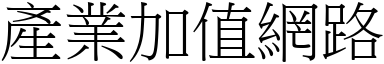 產業加值網路